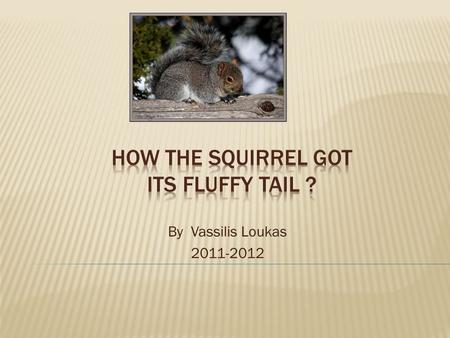 HOW THE SQUIRREL GOT ITS FLUFFY TAIL ?

By Vassilis Loukas
2011-2012